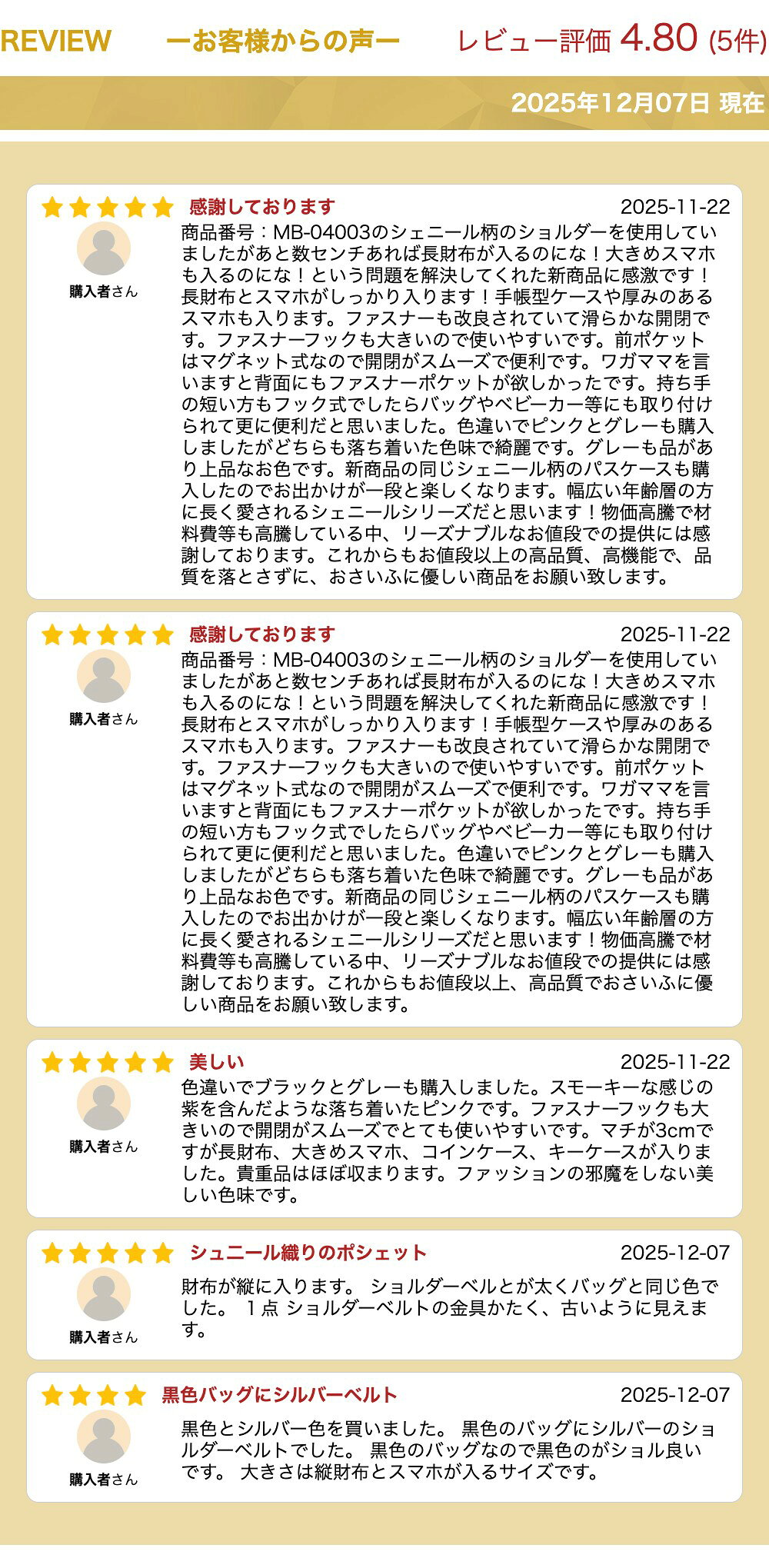 REVIEW　ーお客様からの声ー　レビュー評価 4.80 (5件)

2025年12月07日 現在

感謝しております　2025-11-22
購入者さん
商品番号：MB-04003のシェニール柄のショルダーを使用していましたがあと数センチあれば長財布が入るのにな！大きめスマホも入るのにな！という問題を解決してくれた新商品に感激です！長財布とスマホがしっかり入ります！手帳型ケースや厚みのあるスマホも入ります。ファスナーも改良されていて滑らかな開閉です。ファスナーフックも大きいので使いやすいです。前ポケットはマグネット式なので開閉がスムーズで便利です。ワガママを言いますと背面にもファスナーポケットが欲しかったです。持ち手の短い方もフック式でしたらバッグやベビーカー等にも取り付けられて更に便利だと思いました。色違いでピンクとグレーも購入しましたがどちらも落ち着いた色味で綺麗です。グレーも品があり上品なお色です。新商品の同じシェニール柄のパスケースも購入したのでお出かけが一段と楽しくなります。幅広い年齢層の方に長く愛されるシェニールシリーズだと思います！物価高騰で材料費等も高騰している中、リーズナブルなお値段での提供には感謝しております。これからもお値段以上の高品質、高機能で、品質を落とさずに、おさいふに優しい商品をお願い致します。

感謝しております　2025-11-22
購入者さん
商品番号：MB-04003のシェニール柄のショルダーを使用していましたがあと数センチあれば長財布が入るのにな！大きめスマホも入るのにな！という問題を解決してくれた新商品に感激です！長財布とスマホがしっかり入ります！手帳型ケースや厚みのあるスマホも入ります。ファスナーも改良されていて滑らかな開閉です。ファスナーフックも大きいので使いやすいです。前ポケットはマグネット式なので開閉がスムーズで便利です。ワガママを言いますと背面にもファスナーポケットが欲しかったです。持ち手の短い方もフック式でしたらバッグやベビーカー等にも取り付けられて更に便利だと思いました。色違いでピンクとグレーも購入しましたがどちらも落ち着いた色味で綺麗です。グレーも品があり上品なお色です。新商品の同じシェニール柄のパスケースも購入したのでお出かけが一段と楽しくなります。幅広い年齢層の方に長く愛されるシェニールシリーズだと思います！物価高騰で材料費等も高騰している中、リーズナブルなお値段での提供には感謝しております。これからもお値段以上、高品質でおさいふに優しい商品をお願い致します。

美しい　2025-11-22
購入者さん
色違いでブラックとグレーも購入しました。スモーキーな感じの紫を含んだような落ち着いたピンクです。ファスナーフックも大きいので開閉がスムーズでとても使いやすいです。マチが3cmですが長財布、大きめスマホ、コインケース、キーケースが入りました。貴重品はほぼ収まります。ファッションの邪魔をしない美しい色味です。

シュニール織りのポシェット　2025-12-07
購入者さん
財布が縦に入ります。 ショルダーベルとが太くバッグと同じ色でした。 １点 ショルダーベルトの金具かたく、古いように見えます。

黒色バッグにシルバーベルト　2025-12-07
購入者さん
黒色とシルバー色を買いました。 黒色のバッグにシルバーのショルダーベルトでした。 黒色のバッグなので黒色のがショル良いです。 大きさは縦財布とスマホが入るサイズです。